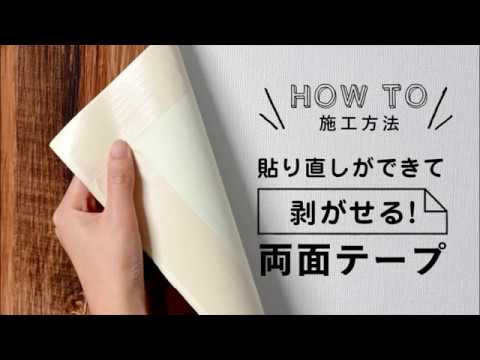 HOW TO
施工方法

貼り直しができて
剥がせる!
両面テープ